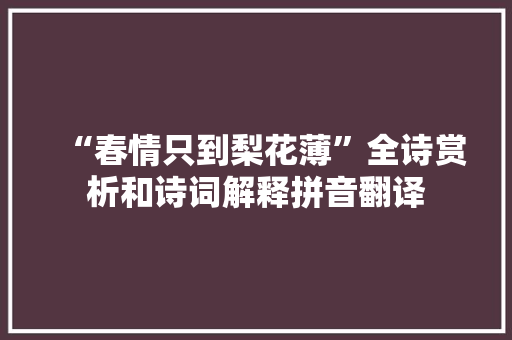 “春情只到梨花薄”全诗赏析和诗词解释拼音翻译